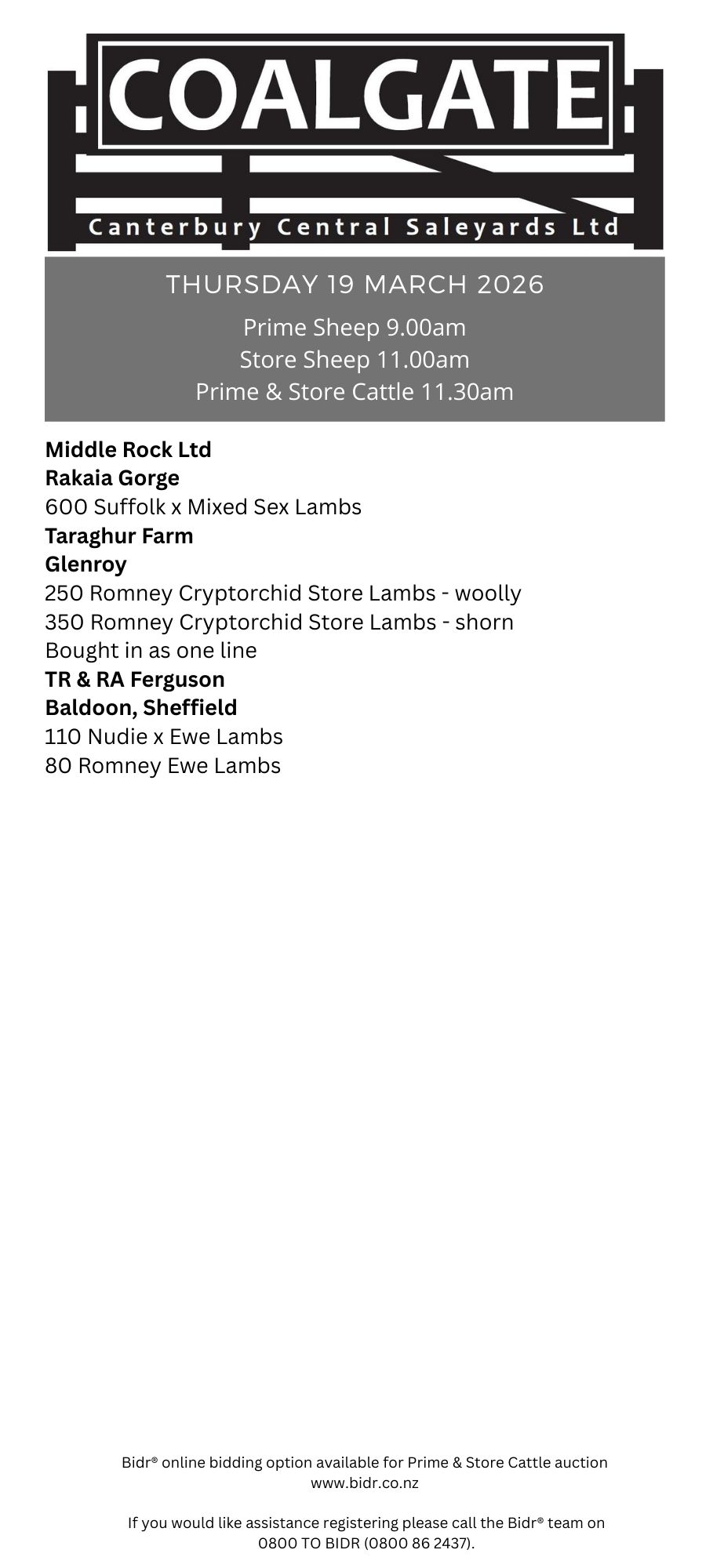 COALGATE
Canterbury Central Saleyards Ltd

THURSDAY 19 MARCH 2026

Prime Sheep 9.00am
Store Sheep 11.00am
Prime & Store Cattle 11.30am

Middle Rock Ltd
Rakaia Gorge
600 Suffolk x Mixed Sex Lambs
Taraghur Farm
Glenroy
250 Romney Cryptorchid Store Lambs - woolly
350 Romney Cryptorchid Store Lambs - shorn
Bought in as one line
TR & RA Ferguson
Baldoon, Sheffield
110 Nudie x Ewe Lambs
80 Romney Ewe Lambs

Bidr® online bidding option available for Prime & Store Cattle auction
www.bidr.co.nz

If you would like assistance registering please call the Bidr® team on 0800 TO BIDR (0800 86 2437).